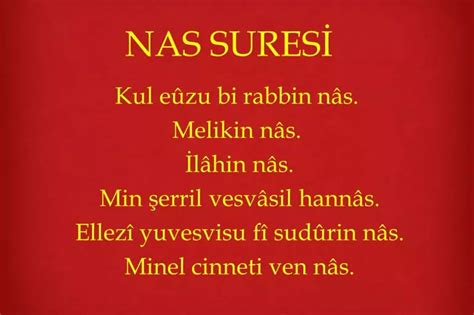 NAS SURESİ

Kul eûzu bi rabbin nâs.
Melikin nâs.
İlâhin nâs.
Min şerril vesvâsil hannâs.
Ellezî yuvesvisu fî sudûrin nâs.
Minel cinneti ven nâs.